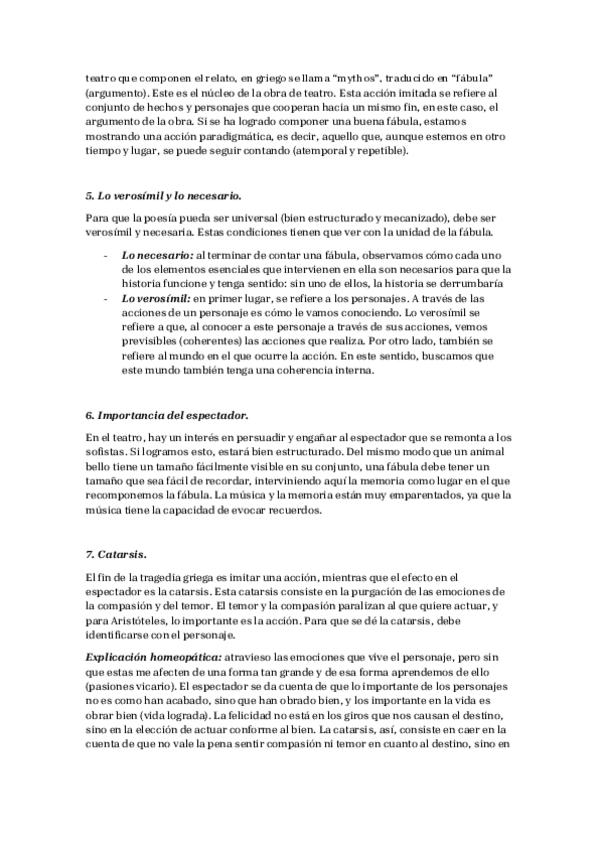 teatro que componen el relato, en griego se llama “mythos”, traducido en “fábula” (argumento). Este es el núcleo de la obra de teatro. Esta acción imitada se refiere al conjunto de hechos y personajes que cooperan hacia un mismo fin, en este caso, el argumento de la obra. Si se ha logrado componer una buena fábula, estamos mostrando una acción paradigmática, es decir, aquello que, aunque estemos en otro tiempo y lugar, se puede seguir contando (atemporal y repetible).

5. Lo verosímil y lo necesario.

Para que la poesía pueda ser universal (bien estructurado y mecanizado), debe ser verosímil y necesaria. Estas condiciones tienen que ver con la unidad de la fábula.

- Lo necesario: al terminar de contar una fábula, observamos cómo cada uno de los elementos esenciales que intervienen en ella son necesarios para que la historia funcione y tenga sentido: sin uno de ellos, la historia se derrumbaría
- Lo verosímil: en primer lugar, se refiere a los personajes. A través de las acciones de un personaje es cómo le vamos conociendo. Lo verosímil se refiere a que, al conocer a este personaje a través de sus acciones, vemos previsibles (coherentes) las acciones que realiza. Por otro lado, también se refiere al mundo en el que ocurre la acción. En este sentido, buscamos que este mundo también tenga una coherencia interna.

6. Importancia del espectador.

En el teatro, hay un interés en persuadir y engañar al espectador que se remonta a los sofistas. Si logramos esto, estará bien estructurado. Del mismo modo que un animal bello tiene un tamaño fácilmente visible en su conjunto, una fábula debe tener un tamaño que sea fácil de recordar, interviniendo aquí la memoria como lugar en el que recomponemos la fábula. La música y la memoria están muy emparentados, ya que la música tiene la capacidad de evocar recuerdos.

7. Catarsis.

El fin de la tragedia griega es imitar una acción, mientras que el efecto en el espectador es la catarsis. Esta catarsis consiste en la purgación de las emociones de la compasión y del temor. El temor y la compasión paralizan al que quiere actuar, y para Aristóteles, lo importante es la acción. Para que se dé la catarsis, debe identificarse con el personaje.

Explicación homeopática: atravieso las emociones que vive el personaje, pero sin que estas me afecten de una forma tan grande y de esa forma aprendemos de ello (pasiones vicario). El espectador se da cuenta de que lo importante de los personajes no es como han acabado, sino que han obrado bien, y los importante en la vida es obrar bien (vida lograda). La felicidad no está en los giros que nos causan el destino, sino en la elección de actuar conforme al bien. La catarsis, así, consiste en caer en la cuenta de que no vale la pena sentir compasión ni temor en cuanto al destino, sino en